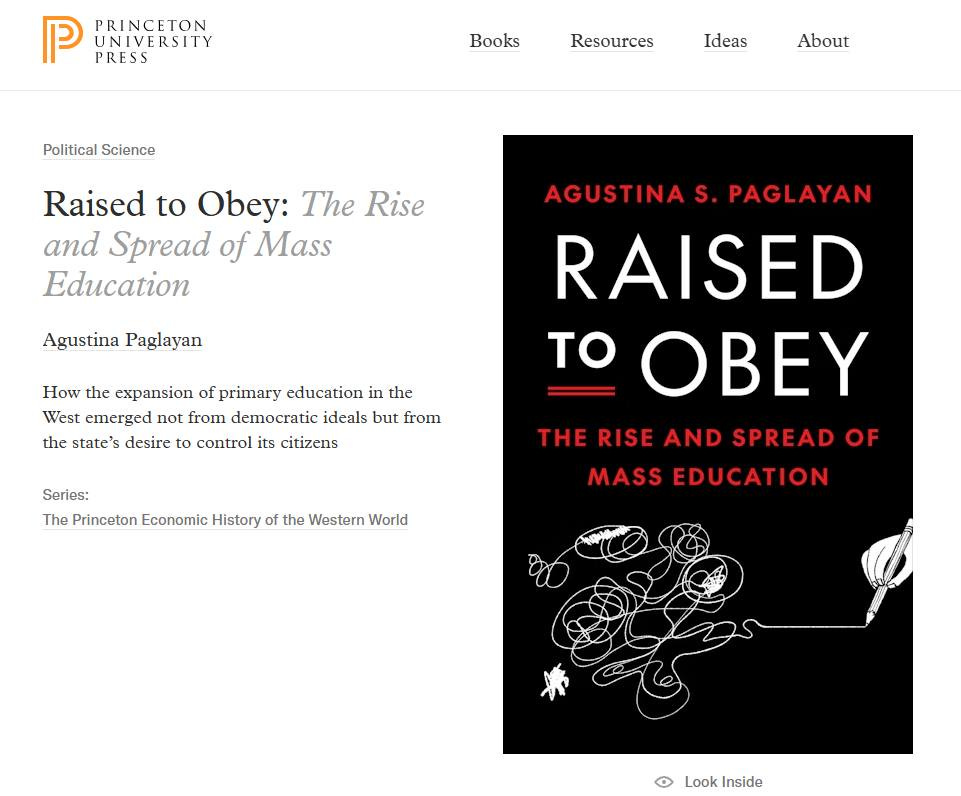 PRINCETON UNIVERSITY PRESS

Books Resources Ideas About

Political Science

Raised to Obey: The Rise and Spread of Mass Education

Agustina Paglayan

How the expansion of primary education in the West emerged not from democratic ideals but from the state's desire to control its citizens

Series:
The Princeton Economic History of the Western World

AGUSTINA S. PAGLAYAN

RAISED TO OBEY

THE RISE AND SPREAD OF MASS EDUCATION

Look Inside